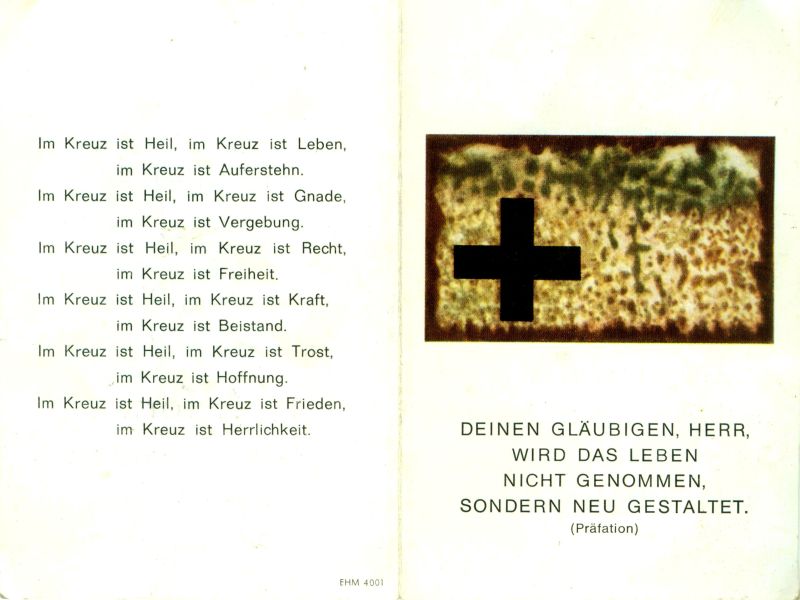 Im Kreuz ist Heil, im Kreuz ist Leben,
im Kreuz ist Auferstehn.
Im Kreuz ist Heil, im Kreuz ist Gnade,
im Kreuz ist Vergebung.
Im Kreuz ist Heil, im Kreuz ist Recht,
im Kreuz ist Freiheit.
Im Kreuz ist Heil, im Kreuz ist Kraft,
im Kreuz ist Beistand.
Im Kreuz ist Heil, im Kreuz ist Trost,
im Kreuz ist Hoffnung.
Im Kreuz ist Heil, im Kreuz ist Frieden,
im Kreuz ist Herrlichkeit.

EHM 4001

DEINEN GLÄUBIGEN, HERR,
WIRD DAS LEBEN
NICHT GENOMMEN,
SONDERN NEU GESTALTET.
(Präfation)